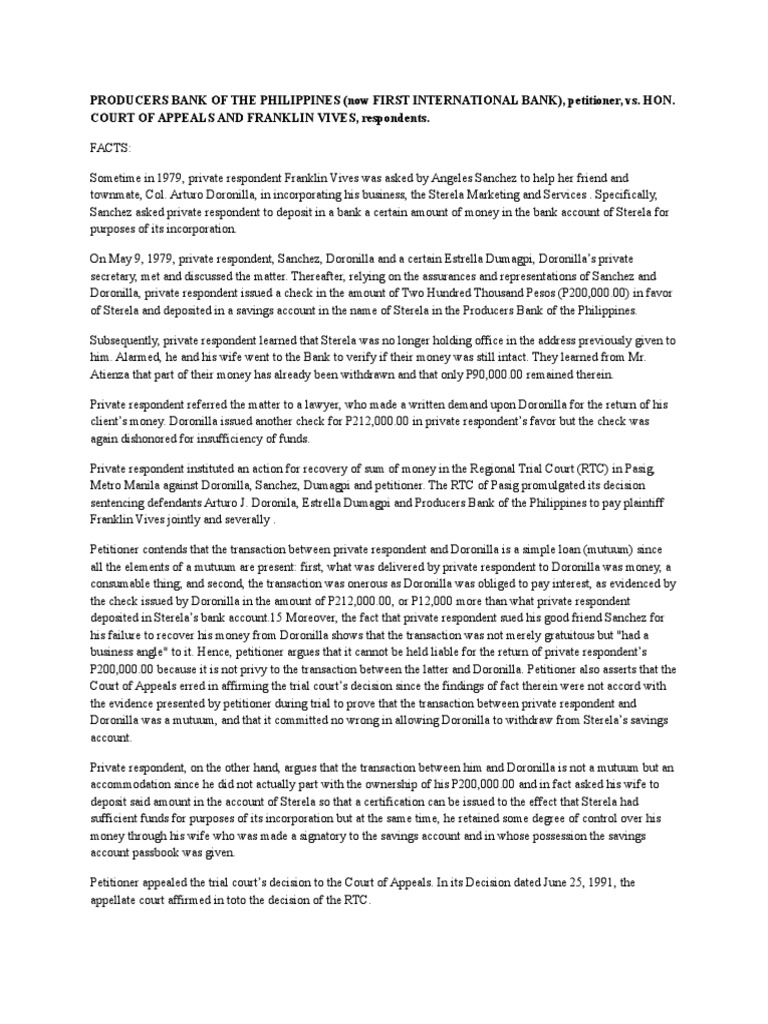 PRODUCERS BANK OF THE PHILIPPINES (now FIRST INTERNATIONAL BANK), petitioner, vs. HON. COURT OF APPEALS AND FRANKLIN VIVES, respondents.

FACTS:

Sometime in 1979, private respondent Franklin Vives was asked by Angeles Sanchez to help her friend and townmate, Col. Arturo Doronilla, in incorporating his business, the Sterela Marketing and Services . Specifically, Sanchez asked private respondent to deposit in a bank a certain amount of money in the bank account of Sterela for purposes of its incorporation.

On May 9, 1979, private respondent, Sanchez, Doronilla and a certain Estrella Dumagpi, Doronilla's private secretary, met and discussed the matter. Thereafter, relying on the assurances and representations of Sanchez and Doronilla, private respondent issued a check in the amount of Two Hundred Thousand Pesos (P200,000.00) in favor of Sterela and deposited in a savings account in the name of Sterela in the Producers Bank of the Philippines.

Subsequently, private respondent learned that Sterela was no longer holding office in the address previously given to him. Alarmed, he and his wife went to the Bank to verify if their money was still intact. They learned from Mr. Atienza that part of their money has already been withdrawn and that only P90,000.00 remained therein.

Private respondent referred the matter to a lawyer, who made a written demand upon Doronilla for the return of his client's money. Doronilla issued another check for P212,000.00 in private respondent's favor but the check was again dishonored for insufficiency of funds.

Private respondent instituted an action for recovery of sum of money in the Regional Trial Court (RTC) in Pasig, Metro Manila against Doronilla, Sanchez, Dumagpi and petitioner. The RTC of Pasig promulgated its decision sentencing defendants Arturo J. Doronila, Estrella Dumagpi and Producers Bank of the Philippines to pay plaintiff Franklin Vives jointly and severally .

Petitioner contends that the transaction between private respondent and Doronilla is a simple loan (mutuum) since all the elements of a mutuum are present: first, what was delivered by private respondent to Doronilla was money, a consumable thing; and second, the transaction was onerous as Doronilla was obliged to pay interest, as evidenced by the check issued by Doronilla in the amount of P212,000.00, or P12,000 more than what private respondent deposited in Sterela's bank account.15 Moreover, the fact that private respondent sued his good friend Sanchez for his failure to recover his money from Doronilla shows that the transaction was not merely gratuitous but "had a business angle" to it. Hence, petitioner argues that it cannot be held liable for the return of private respondent's P200,000.00 because it is not privy to the transaction between the latter and Doronilla. Petitioner also asserts that the Court of Appeals erred in affirming the trial court's decision since the findings of fact therein were not accord with the evidence presented by petitioner during trial to prove that the transaction between private respondent and Doronilla was a mutuum, and that it committed no wrong in allowing Doronilla to withdraw from Sterela's savings account.

Private respondent, on the other hand, argues that the transaction between him and Doronilla is not a mutuum but an accommodation since he did not actually part with the ownership of his P200,000.00 and in fact asked his wife to deposit said amount in the account of Sterela so that a certification can be issued to the effect that Sterela had sufficient funds for purposes of its incorporation but at the same time, he retained some degree of control over his money through his wife who was made a signatory to the savings account and in whose possession the savings account passbook was given.

Petitioner appealed the trial court's decision to the Court of Appeals. In its Decision dated June 25, 1991, the appellate court affirmed in toto the decision of the RTC.